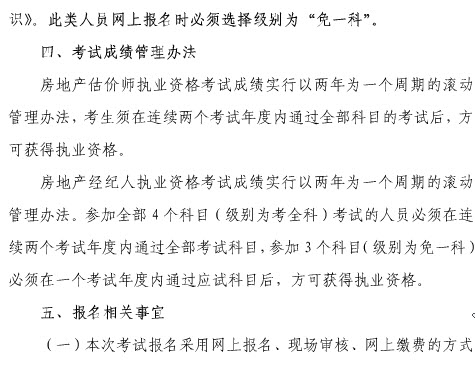 识》。此类人员网上报名时必须选择级别为“免一科”。

四、考试成绩管理办法

房地产估价师执业资格考试成绩实行以两年为一个周期的滚动管理办法，考生须在连续两个考试年度内通过全部科目的考试后，方可获得执业资格。

房地产经纪人执业资格考试成绩实行以两年为一个周期的滚动管理办法。参加全部 4 个科目（级别为考全科）考试的人员必须在连续两个考试年度内通过全部考试科目，参加 3 个科目（级别为免一科）必须在一个考试年度内通过应试科目后，方可获得执业资格。

五、报名相关事宜

（一）本次考试报名采用网上报名、现场审核、网上缴费的方式